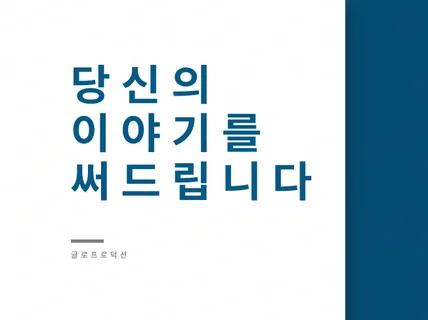 당신의
이야기를
써드립니다

글로프로덕션